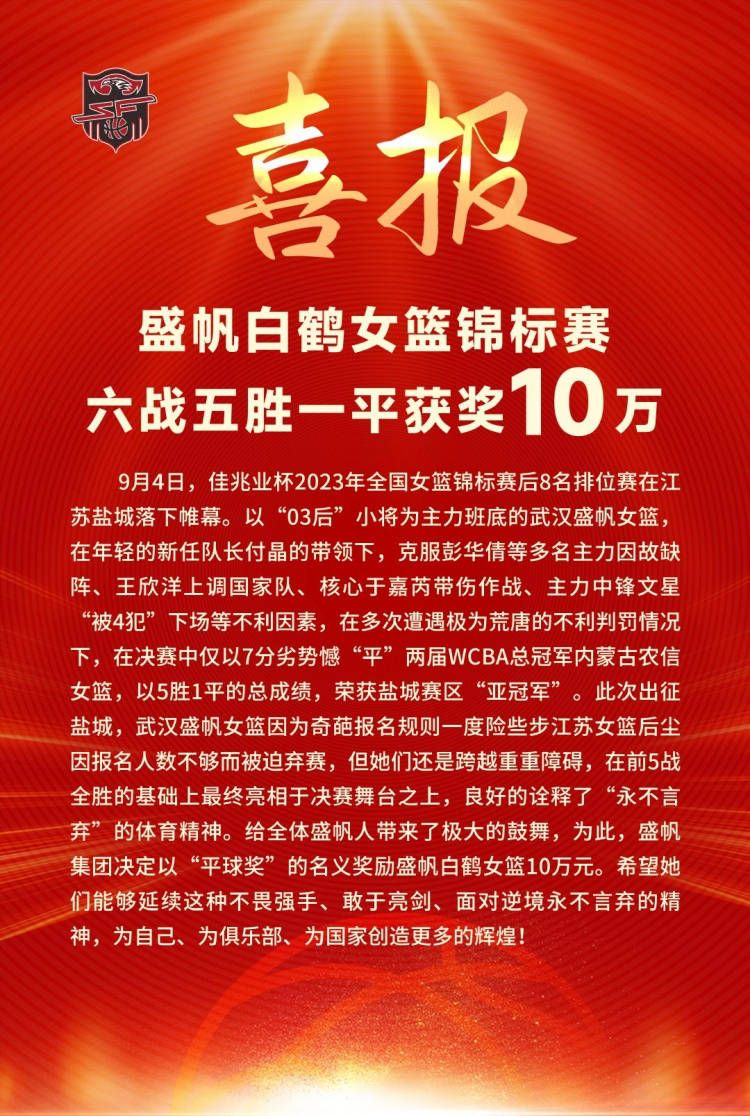 喜报

盛帆白鹤女篮锦标赛
六战五胜一平获奖10万

9月4日，佳兆业杯2023年全国女篮锦标赛后8名排位赛在江苏盐城落下帷幕。以“03后”小将为主力班底的武汉盛帆女篮，在年轻的新任队长付晶的带领下，克服彭华倩等多名主力因故缺阵、王欣洋上调国家队、核心于嘉芮带伤作战、主力中锋文星“被4犯”下场等不利因素，在多次遭遇极为荒唐的不利判罚情况下，在决赛中仅以7分劣势憾“平”两届WCBA总冠军内蒙古农信女篮，以5胜1平的总成绩，荣获盐城赛区“亚冠军”。此次出征盐城，武汉盛帆女篮因为奇葩报名规则一度险些步江苏女篮后尘因报名人数不够而被迫弃赛，但她们还是跨越重重障碍，在前5战全胜的基础上最终亮相于决赛舞台之上，良好的诠释了“永不言弃”的体育精神。给全体盛帆人带来了极大的鼓舞，为此，盛帆集团决定以“平球奖”的名义奖励盛帆白鹤女篮10万元。希望她们能够延续这种不畏强手、敢于亮剑、面对逆境永不言弃的精神，为自己、为俱乐部、为国家创造更多的辉煌！